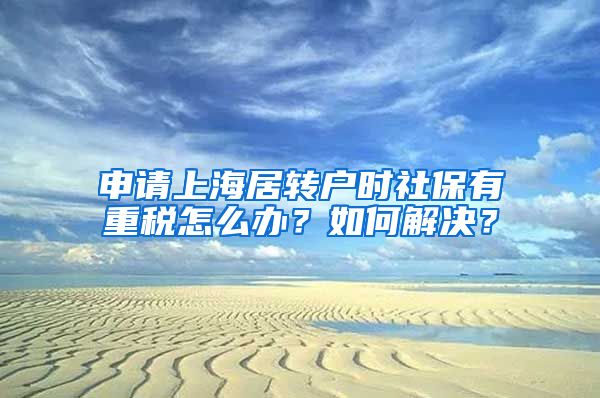 申请上海居转户时社保有重税怎么办？如何解决？